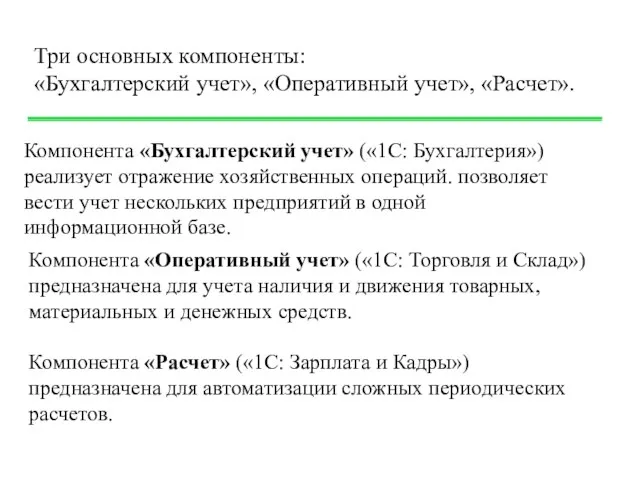 Три основных компоненты:
«Бухгалтерский учет», «Оперативный учет», «Расчет».

Компонента «Бухгалтерский учет» («1С: Бухгалтерия») реализует отражение хозяйственных операций. позволяет вести учет нескольких предприятий в одной информационной базе.

Компонента «Оперативный учет» («1С: Торговля и Склад») предназначена для учета наличия и движения товарных, материальных и денежных средств.

Компонента «Расчет» («1С: Зарплата и Кадры») предназначена для автоматизации сложных периодических расчетов.